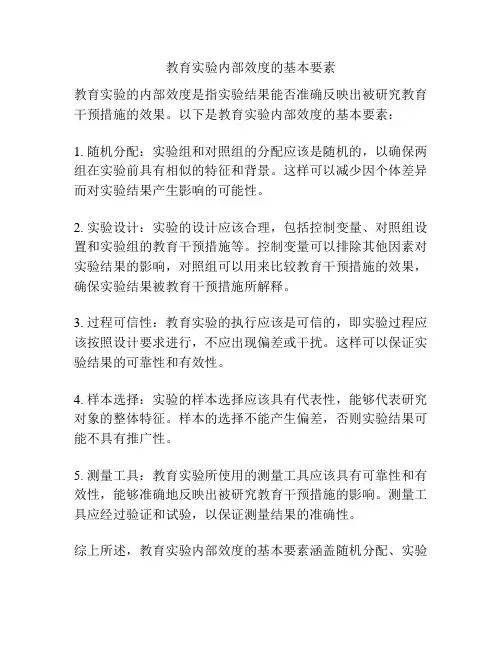 教育实验内部效度的基本要素

教育实验的内部效度是指实验结果能否准确反映出被研究教育干预措施的效果。以下是教育实验内部效度的基本要素：

1. 随机分配：实验组和对照组的分配应该是随机的，以确保两组在实验前具有相似的特征和背景。这样可以减少因个体差异而对实验结果产生影响的可能性。

2. 实验设计：实验的设计应该合理，包括控制变量、对照组设置和实验组的教育干预措施等。控制变量可以排除其他因素对实验结果的影响，对照组可以用来比较教育干预措施的效果，确保实验结果被教育干预措施所解释。

3. 过程可信性：教育实验的执行应该是可信的，即实验过程应该按照设计要求进行，不应出现偏差或干扰。这样可以保证实验结果的可靠性和有效性。

4. 样本选择：实验的样本选择应该具有代表性，能够代表研究对象的整体特征。样本的选择不能产生偏差，否则实验结果可能不具有推广性。

5. 测量工具：教育实验所使用的测量工具应该具有可靠性和有效性，能够准确地反映出被研究教育干预措施的影响。测量工具应经过验证和试验，以保证测量结果的准确性。

综上所述，教育实验内部效度的基本要素涵盖随机分配、实验